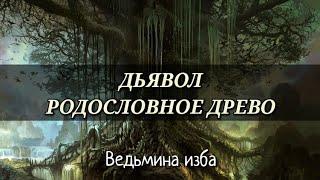 ДЬЯВОЛ
РОДОСЛОВНОЕ ДРЕВО

Ведьмина изба